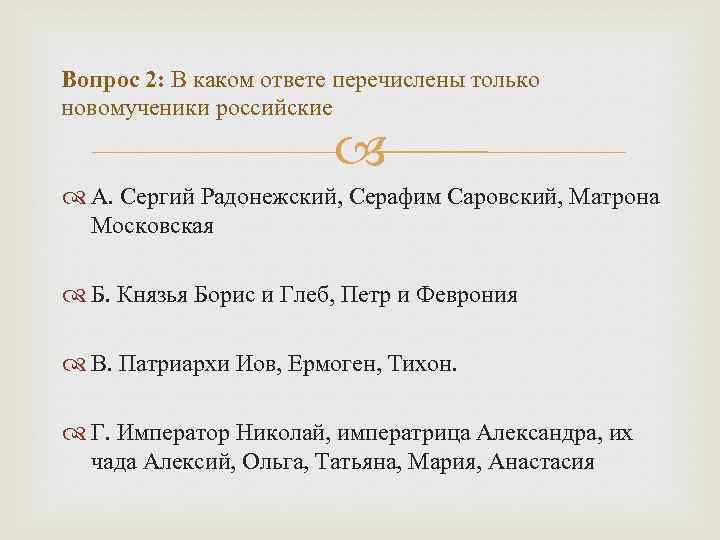 Вопрос 2: В каком ответе перечислены только новомученики российские

А. Сергий Радонежский, Серафим Саровский, Матрона Московская

Б. Князья Борис и Глеб, Петр и Феврония

В. Патриархи Иов, Ермоген, Тихон.

Г. Император Николай, императрица Александра, их чада Алексий, Ольга, Татьяна, Мария, Анастасия